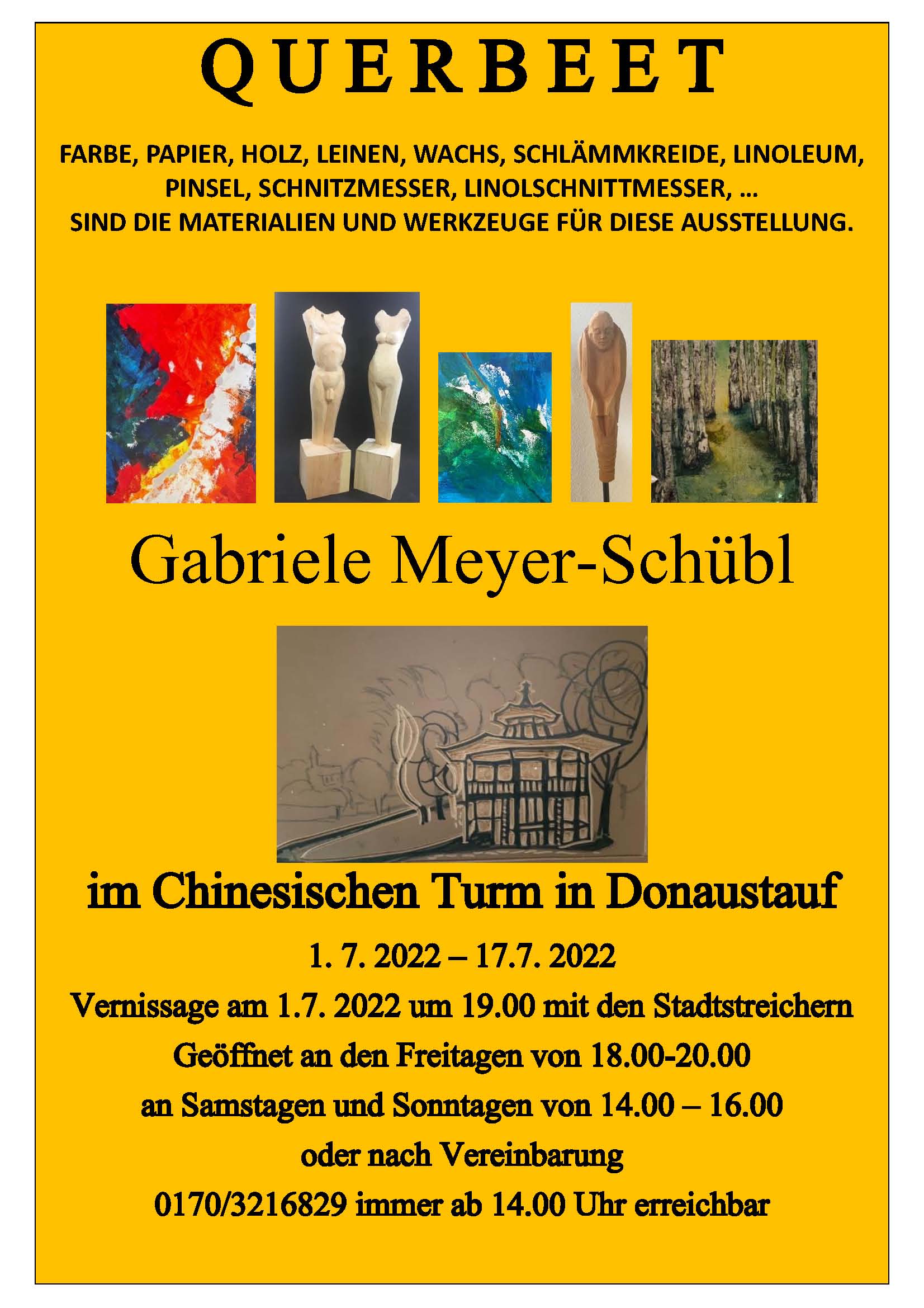 QUERBEET

FARBE, PAPIER, HOLZ, LEINEN, WACHS, SCHLÄMMKREIDE, LINOLEUM, PINSEL, SCHNITZMESSER, LINOLSCHNITTMESSER, … SIND DIE MATERIALIEN UND WERKZEUGE FÜR DIESE AUSSTELLUNG.

Gabriele Meyer-Schübl

im Chinesischen Turm in Donaustauf

1. 7. 2022 – 17.7. 2022

Vernissage am 1.7. 2022 um 19.00 mit den Stadtstreichern

Geöffnet an den Freitagen von 18.00-20.00

an Samstagen und Sonntagen von 14.00 – 16.00

oder nach Vereinbarung

0170/3216829 immer ab 14.00 Uhr erreichbar